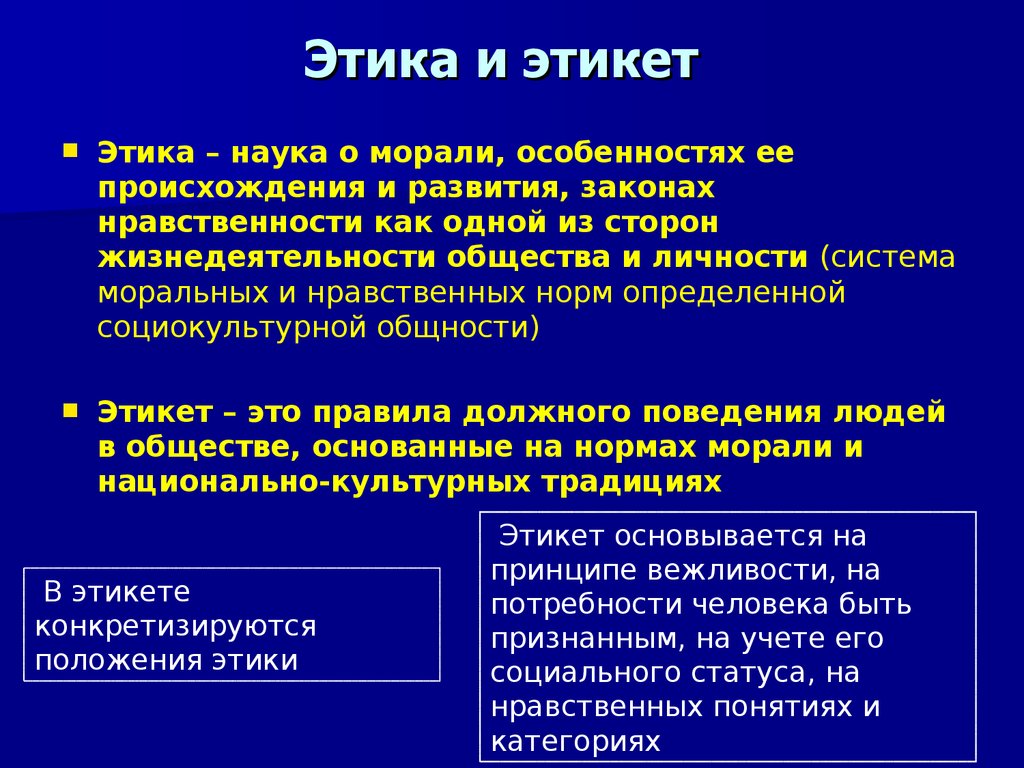 Этика и этикет

Этика – наука о морали, особенностях ее происхождения и развития, законах нравственности как одной из сторон жизнедеятельности общества и личности (система моральных и нравственных норм определенной социокультурной общности)

Этикет – это правила должного поведения людей в обществе, основанные на нормах морали и национально-культурных традициях

В этикете конкретизируются положения этики

Этикет основывается на принципе вежливости, на потребности человека быть признанным, на учете его социального статуса, на нравственных понятиях и категориях